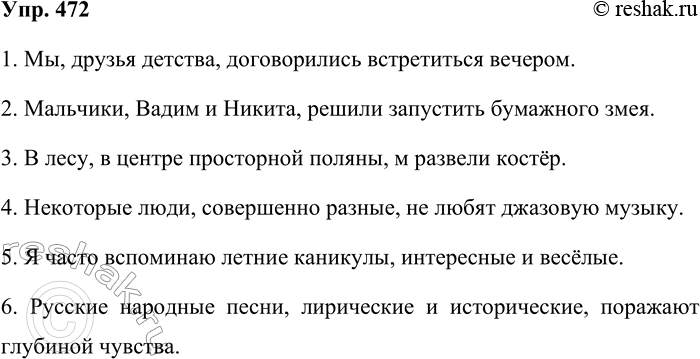 Упр. 472

© reshak.ru

1. Мы, друзья детства, договорились встретиться вечером.

2. Мальчики, Вадим и Никита, решили запустить бумажного змея.

3. В лесу, в центре просторной поляны, м развели костёр.

4. Некоторые люди, совершенно разные, не любят джазовую музыку.

5. Я часто вспоминаю летние каникулы, интересные и весёлые.

6. Русские народные песни, лирические и исторические, поражают глубиной чувства.

reshak.ru